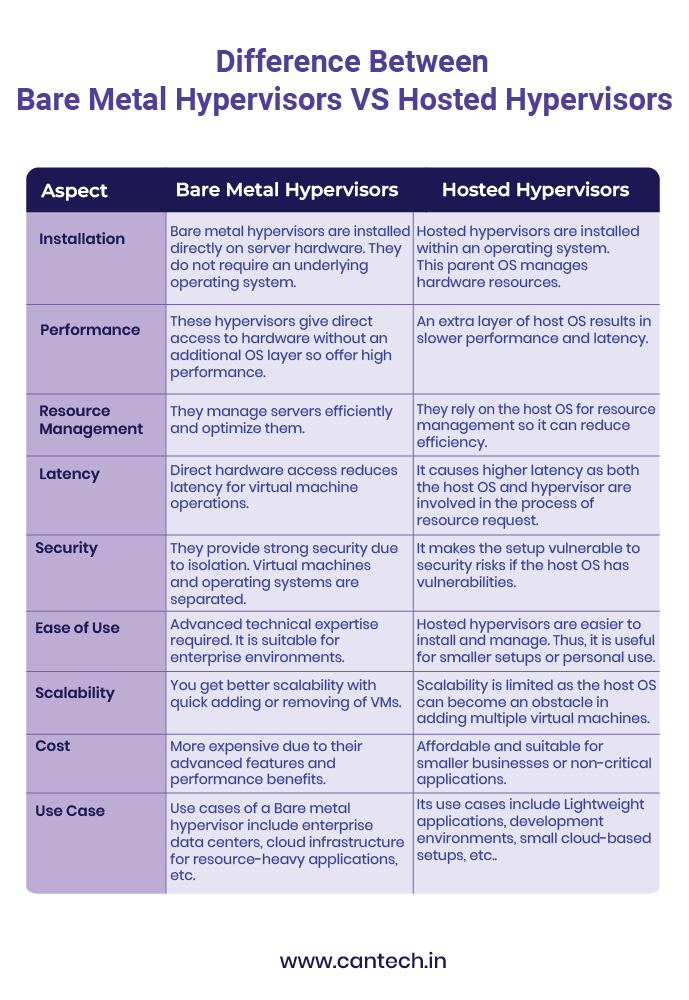 Difference Between
Bare Metal Hypervisors VS Hosted Hypervisors

| Aspect | Bare Metal Hypervisors | Hosted Hypervisors |
|---|---|---|
| Installation | Bare metal hypervisors are installed directly on server hardware. They do not require an underlying operating system. | Hosted hypervisors are installed within an operating system. This parent OS manages hardware resources. |
| Performance | These hypervisors give direct access to hardware without an additional OS layer so offer high performance. | An extra layer of host OS results in slower performance and latency. |
| Resource Management | They manage servers efficiently and optimize them. | They rely on the host OS for resource management so it can reduce efficiency. |
| Latency | Direct hardware access reduces latency for virtual machine operations. | It causes higher latency as both the host OS and hypervisor are involved in the process of resource request. |
| Security | They provide strong security due to isolation. Virtual machines and operating systems are separated. | It makes the setup vulnerable to security risks if the host OS has vulnerabilities. |
| Ease of Use | Advanced technical expertise required. It is suitable for enterprise environments. | Hosted hypervisors are easier to install and manage. Thus, it is useful for smaller setups or personal use. |
| Scalability | You get better scalability with quick adding or removing of VMs. | Scalability is limited as the host OS can become an obstacle in adding multiple virtual machines. |
| Cost | More expensive due to their advanced features and performance benefits. | Affordable and suitable for smaller businesses or non-critical applications. |
| Use Case | Use cases of a Bare metal hypervisor include enterprise data centers, cloud infrastructure for resource-heavy applications, etc. | Its use cases include Lightweight applications, development environments, small cloud-based setups, etc.. |

www.cantech.in